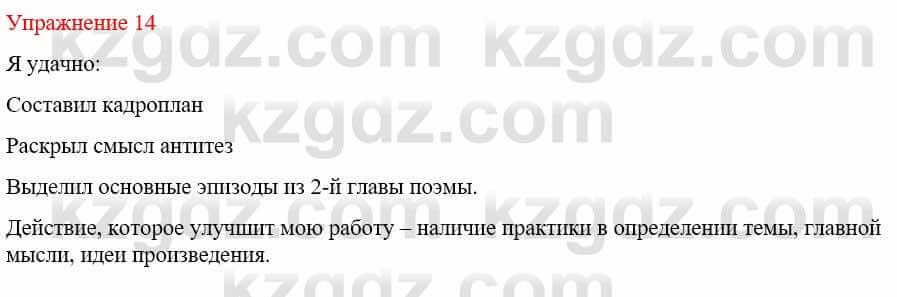 Упражнение 14

Я удачно:

Составил кадроплан

Раскрыл смысл антитез

Выделил основные эпизоды из 2-й главы поэмы.

Действие, которое улучшит мою работу – наличие практики в определении темы, главной мысли, идеи произведения.

kzgdz.com kzgdz.com
kzgdz.com
kzgdz.com kzgdz.com
kzgdz.com